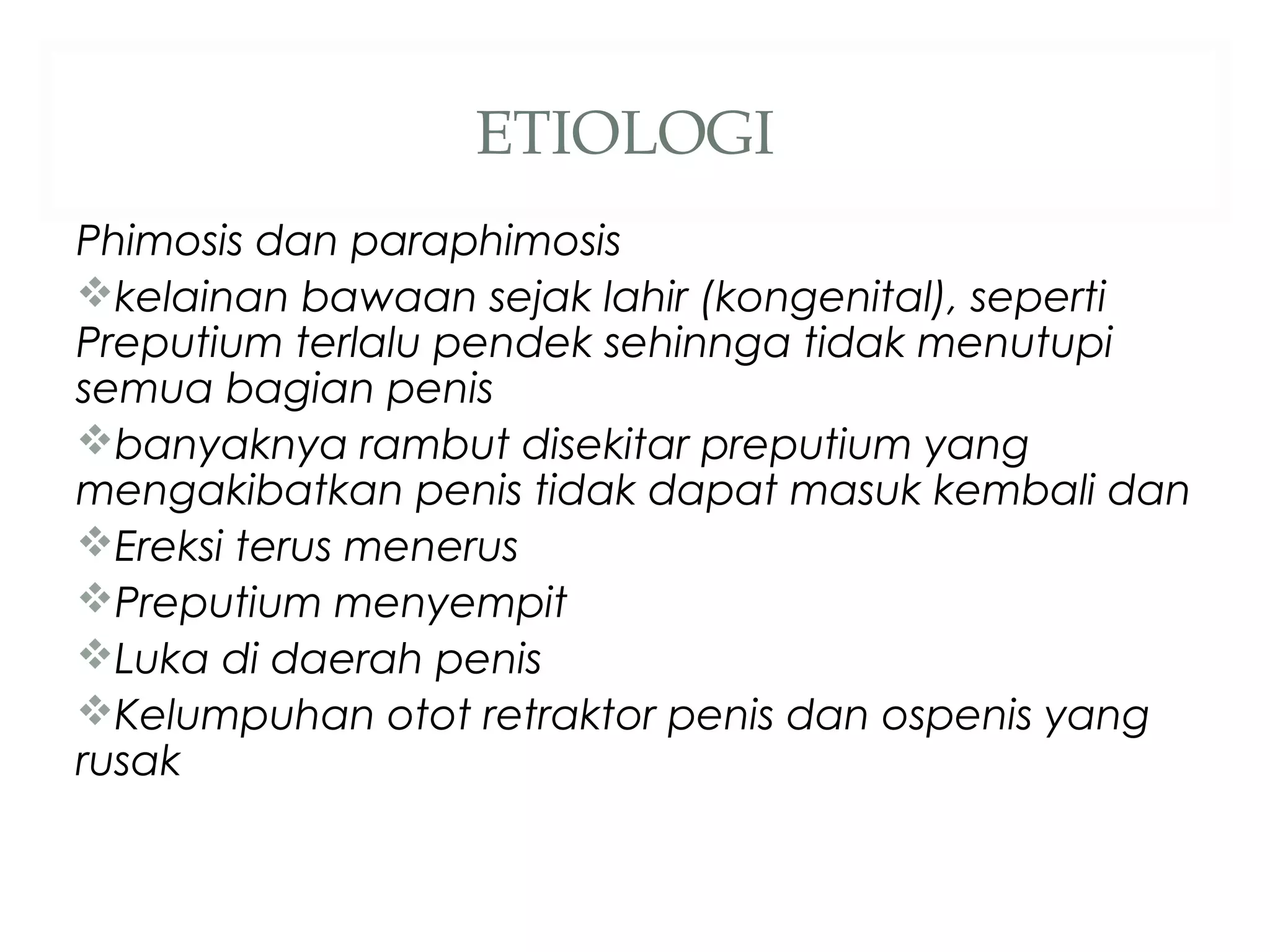 ETIOLOGI

Phimosis dan paraphimosis

❖kelainan bawaan sejak lahir (kongenital), seperti Preputium terlalu pendek sehinnga tidak menutupi semua bagian penis

❖banyaknya rambut disekitar preputium yang mengakibatkan penis tidak dapat masuk kembali dan

❖Ereksi terus menerus

❖Preputium menyempit

❖Luka di daerah penis

❖Kelumpuhan otot retraktor penis dan ospenis yang rusak